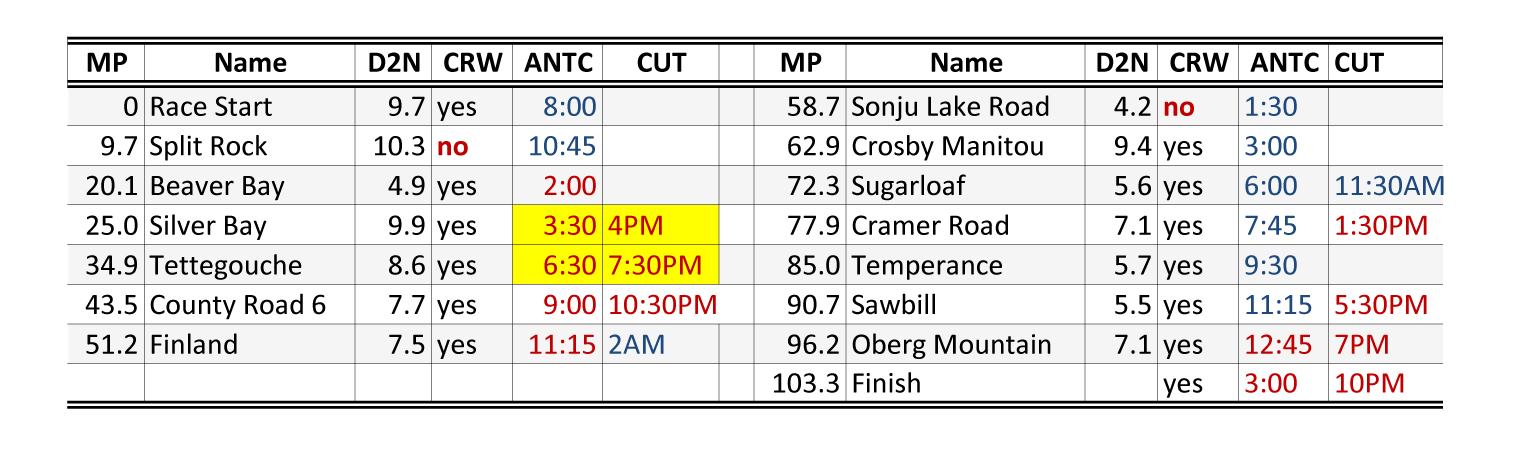 | MP | Name | D2N | CRW | ANTC | CUT | | MP | Name | D2N | CRW | ANTC | CUT |
|---|---|---|---|---|---|---|---|---|---|---|---|---|
| 0 | Race Start | 9.7 | yes | 8:00 | | | 58.7 | Sonju Lake Road | 4.2 | no | 1:30 | |
| 9.7 | Split Rock | 10.3 | no | 10:45 | | | 62.9 | Crosby Manitou | 9.4 | yes | 3:00 | |
| 20.1 | Beaver Bay | 4.9 | yes | 2:00 | | | 72.3 | Sugarloaf | 5.6 | yes | 6:00 | 11:30AM |
| 25.0 | Silver Bay | 9.9 | yes | 3:30 | 4PM | | 77.9 | Cramer Road | 7.1 | yes | 7:45 | 1:30PM |
| 34.9 | Tettegouche | 8.6 | yes | 6:30 | 7:30PM | | 85.0 | Temperance | 5.7 | yes | 9:30 | |
| 43.5 | County Road 6 | 7.7 | yes | 9:00 | 10:30PM | | 90.7 | Sawbill | 5.5 | yes | 11:15 | 5:30PM |
| 51.2 | Finland | 7.5 | yes | 11:15 | 2AM | | 96.2 | Oberg Mountain | 7.1 | yes | 12:45 | 7PM |
| | | | | | | | 103.3 | Finish | | yes | 3:00 | 10PM |